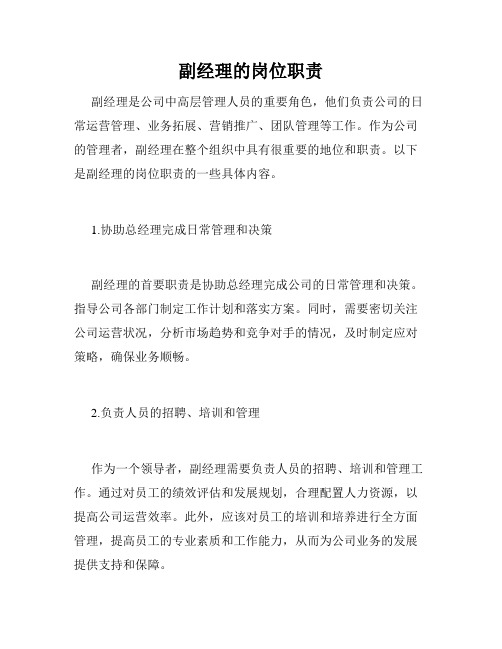 副经理的岗位职责

副经理是公司中高层管理人员的重要角色，他们负责公司的日常运营管理、业务拓展、营销推广、团队管理等工作。作为公司的管理者，副经理在整个组织中具有很重要的地位和职责。以下是副经理的岗位职责的一些具体内容。

1.协助总经理完成日常管理和决策

副经理的首要职责是协助总经理完成公司的日常管理和决策。指导公司各部门制定工作计划和落实方案。同时，需要密切关注公司运营状况，分析市场趋势和竞争对手的情况，及时制定应对策略，确保业务顺畅。

2.负责人员的招聘、培训和管理

作为一个领导者，副经理需要负责人员的招聘、培训和管理工作。通过对员工的绩效评估和发展规划，合理配置人力资源，以提高公司运营效率。此外，应该对员工的培训和培养进行全方面管理，提高员工的专业素质和工作能力，从而为公司业务的发展提供支持和保障。